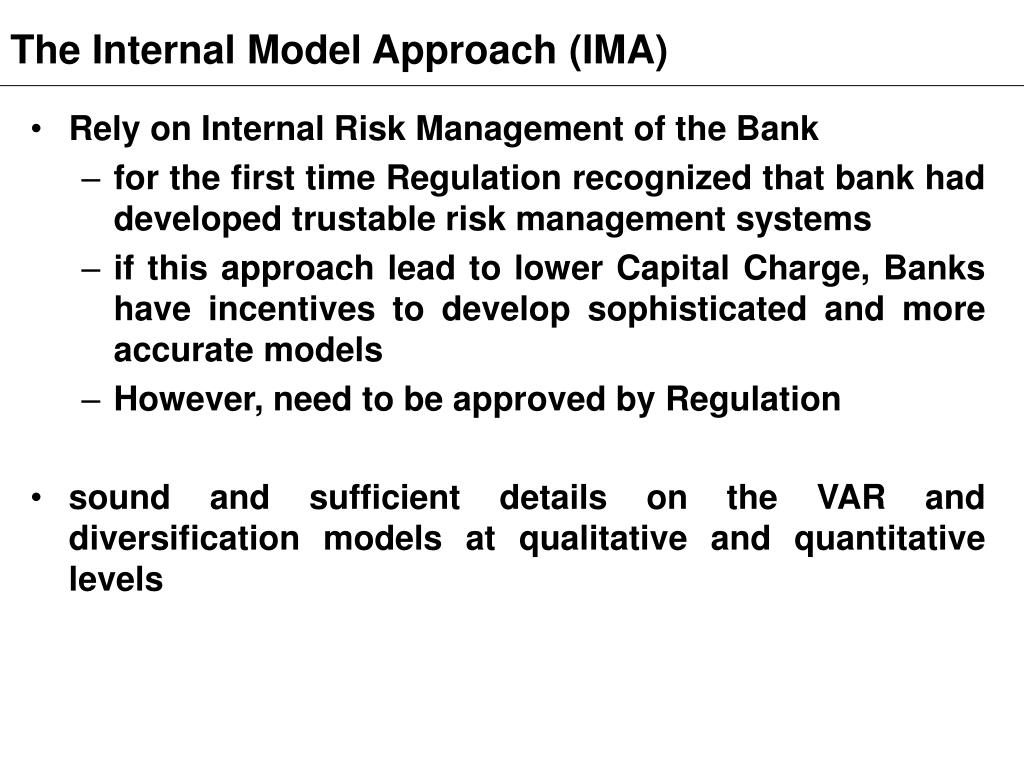 The Internal Model Approach (IMA)

• Rely on Internal Risk Management of the Bank
– for the first time Regulation recognized that bank had developed trustable risk management systems
– if this approach lead to lower Capital Charge, Banks have incentives to develop sophisticated and more accurate models
– However, need to be approved by Regulation

• sound and sufficient details on the VAR and diversification models at qualitative and quantitative levels